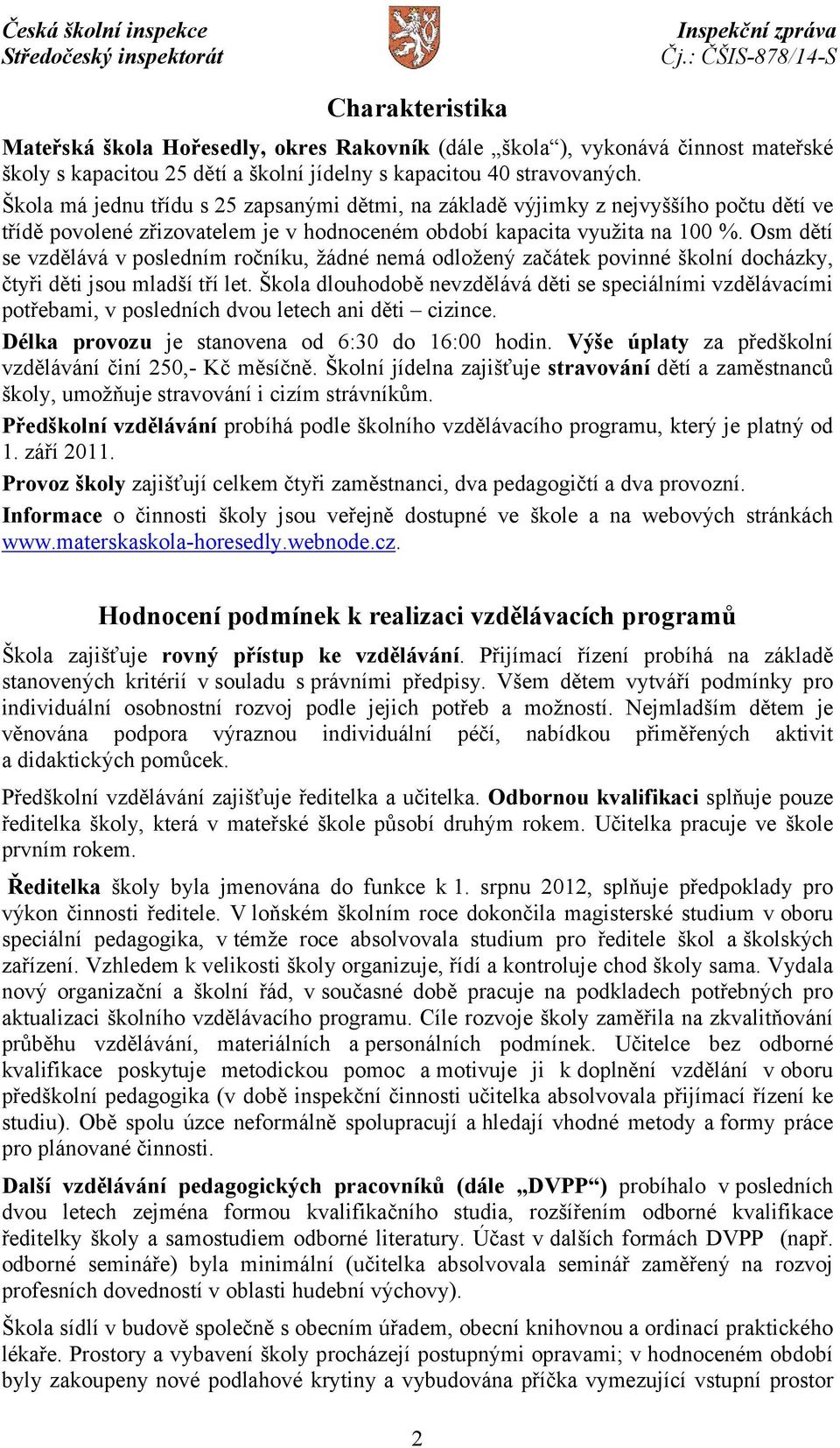 Česká školní inspekce
Středočeský inspektorát

Inspekční zpráva
Čj.: ČŠIS-878/14-S

Charakteristika

Mateřská škola Hořesedly, okres Rakovník (dále „škola“), vykonává činnost mateřské školy s kapacitou 25 dětí a školní jídelny s kapacitou 40 stravovaných.
Škola má jednu třídu s 25 zapsanými dětmi, na základě výjimky z nejvyššího počtu dětí ve třídě povolené zřizovatelem je v hodnoceném období kapacita využita na 100 %. Osm dětí se vzdělává v posledním ročníku, žádné nemá odložený začátek povinné školní docházky, čtyři děti jsou mladší tří let. Škola dlouhodobě nevzdělává děti se speciálními vzdělávacími potřebami, v posledních dvou letech ani děti – cizince.
Délka provozu je stanovena od 6:30 do 16:00 hodin. Výše úplaty za předškolní vzdělávání činí 250,- Kč měsíčně. Školní jídelna zajišťuje stravování dětí a zaměstnanců školy, umožňuje stravování i cizím strávníkům.
Předškolní vzdělávání probíhá podle školního vzdělávacího programu, který je platný od 1. září 2011.
Provoz školy zajišťují celkem čtyři zaměstnanci, dva pedagogičtí a dva provozní.
Informace o činnosti školy jsou veřejně dostupné ve škole a na webových stránkách www.materskaskola-horesedly.webnode.cz.

Hodnocení podmínek k realizaci vzdělávacích programů

Škola zajišťuje rovný přístup ke vzdělávání. Přijímací řízení probíhá na základě stanovených kritérií v souladu s právními předpisy. Všem dětem vytváří podmínky pro individuální osobnostní rozvoj podle jejich potřeb a možností. Nejmladším dětem je věnována podpora výraznou individuální péčí, nabídkou přiměřených aktivit a didaktických pomůcek.

Předškolní vzdělávání zajišťuje ředitelka a učitelka. Odbornou kvalifikaci splňuje pouze ředitelka školy, která v mateřské škole působí druhým rokem. Učitelka pracuje ve škole prvním rokem.

Ředitelka školy byla jmenována do funkce k 1. srpnu 2012, splňuje předpoklady pro výkon činnosti ředitele. V loňském školním roce dokončila magisterské studium v oboru speciální pedagogika, v témže roce absolvovala studium pro ředitele škol a školských zařízení. Vzhledem k velikosti školy organizuje, řídí a kontroluje chod školy sama. Vydala nový organizační a školní řád, v současné době pracuje na podkladech potřebných pro aktualizaci školního vzdělávacího programu. Cíle rozvoje školy zaměřila na zkvalitňování průběhu vzdělávání, materiálních a personálních podmínek. Učitelce bez odborné kvalifikace poskytuje metodickou pomoc a motivuje ji k doplnění vzdělání v oboru předškolní pedagogika (v době inspekční činnosti učitelka absolvovala přijímací řízení ke studiu). Obě spolu úzce neformálně spolupracují a hledají vhodné metody a formy práce pro plánované činnosti.

Další vzdělávání pedagogických pracovníků (dále „DVPP“) probíhalo v posledních dvou letech zejména formou kvalifikačního studia, rozšířením odborné kvalifikace ředitelky školy a samostudiem odborné literatury. Účast v dalších formách DVPP (např. odborné semináře) byla minimální (učitelka absolvovala seminář zaměřený na rozvoj profesních dovedností v oblasti hudební výchovy).

Škola sídlí v budově společně s obecním úřadem, obecní knihovnou a ordinací praktického lékaře. Prostory a vybavení školy procházejí postupnými opravami; v hodnoceném období byly zakoupeny nové podlahové krytiny a vybudována příčka vymezující vstupní prostor

2